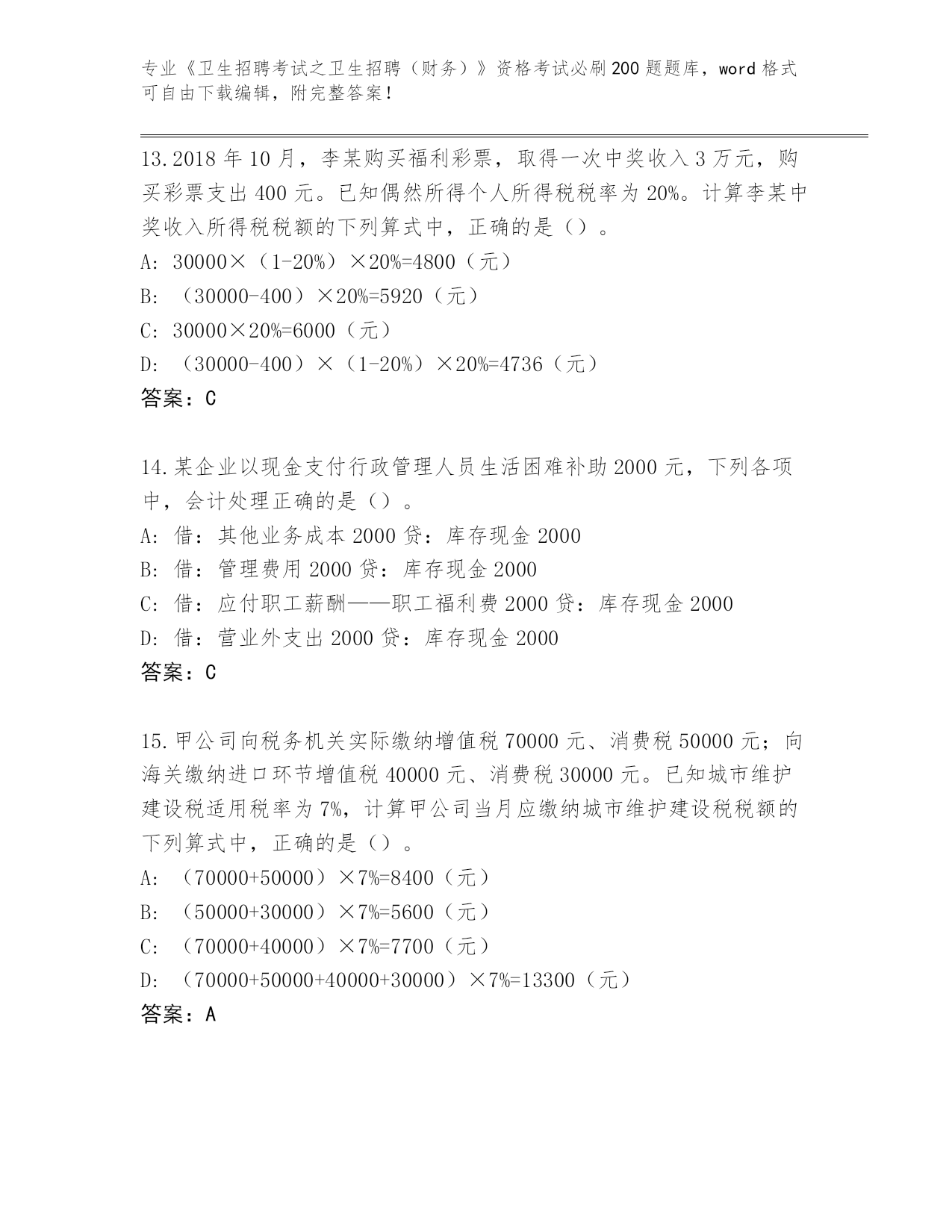 专业《卫生招聘考试之卫生招聘（财务）》资格考试必刷200题题库，word格式可自由下载编辑，附完整答案！

13.2018年10月，李某购买福利彩票，取得一次中奖收入3万元，购买彩票支出400元。已知偶然所得个人所得税税率为20%。计算李某中奖收入所得税税额的下列算式中，正确的是（）。
A: 30000×（1-20%）×20%=4800（元）
B: （30000-400）×20%=5920（元）
C: 30000×20%=6000（元）
D: （30000-400）×（1-20%）×20%=4736（元）
答案：C

14.某企业以现金支付行政管理人员生活困难补助2000元，下列各项中，会计处理正确的是（）。
A: 借：其他业务成本2000贷：库存现金2000
B: 借：管理费用2000贷：库存现金2000
C: 借：应付职工薪酬——职工福利费2000贷：库存现金2000
D: 借：营业外支出2000贷：库存现金2000
答案：C

15.甲公司向税务机关实际缴纳增值税70000元、消费税50000元；向海关缴纳进口环节增值税40000元、消费税30000元。已知城市维护建设税适用税率为7%，计算甲公司当月应缴纳城市维护建设税税额的下列算式中，正确的是（）。
A: （70000+50000）×7%=8400（元）
B: （50000+30000）×7%=5600（元）
C: （70000+40000）×7%=7700（元）
D: （70000+50000+40000+30000）×7%=13300（元）
答案：A